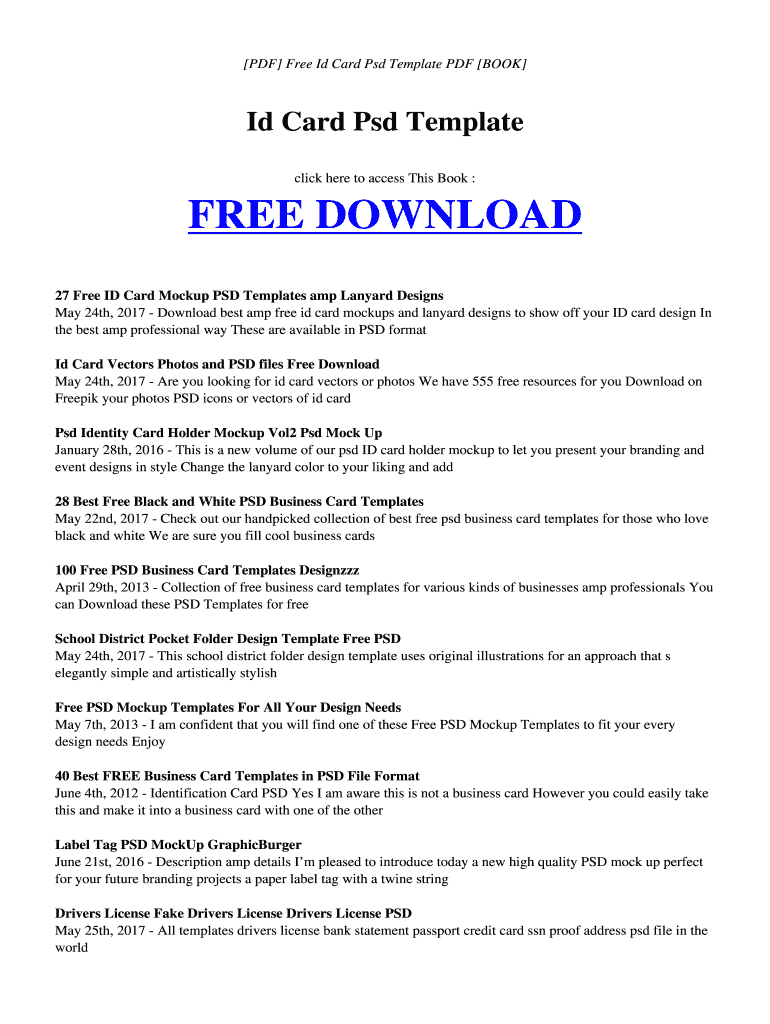 [PDF] Free Id Card Psd Template PDF [BOOK]

Id Card Psd Template

click here to access This Book :

FREE DOWNLOAD

27 Free ID Card Mockup PSD Templates amp Lanyard Designs
May 24th, 2017 - Download best amp free id card mockups and lanyard designs to show off your ID card design In the best amp professional way These are available in PSD format

Id Card Vectors Photos and PSD files Free Download
May 24th, 2017 - Are you looking for id card vectors or photos We have 555 free resources for you Download on Freepik your photos PSD icons or vectors of id card

Psd Identity Card Holder Mockup Vol2 Psd Mock Up
January 28th, 2016 - This is a new volume of our psd ID card holder mockup to let you present your branding and event designs in style Change the lanyard color to your liking and add

28 Best Free Black and White PSD Business Card Templates
May 22nd, 2017 - Check out our handpicked collection of best free psd business card templates for those who love black and white We are sure you fill cool business cards

100 Free PSD Business Card Templates Designzzz
April 29th, 2013 - Collection of free business card templates for various kinds of businesses amp professionals You can Download these PSD Templates for free

School District Pocket Folder Design Template Free PSD
May 24th, 2017 - This school district folder design template uses original illustrations for an approach that s elegantly simple and artistically stylish

Free PSD Mockup Templates For All Your Design Needs
May 7th, 2013 - I am confident that you will find one of these Free PSD Mockup Templates to fit your every design needs Enjoy

40 Best FREE Business Card Templates in PSD File Format
June 4th, 2012 - Identification Card PSD Yes I am aware this is not a business card However you could easily take this and make it into a business card with one of the other

Label Tag PSD MockUp GraphicBurger
June 21st, 2016 - Description amp details I'm pleased to introduce today a new high quality PSD mock up perfect for your future branding projects a paper label tag with a twine string

Drivers License Fake Drivers License Drivers License PSD
May 25th, 2017 - All templates drivers license bank statement passport credit card ssn proof address psd file in the world